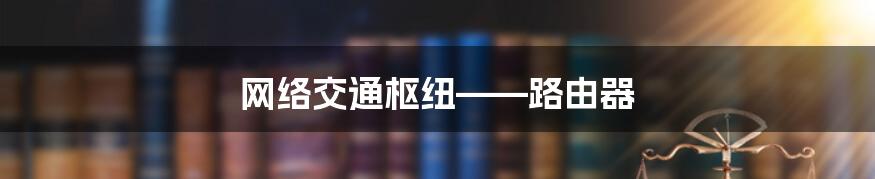 网络交通枢纽——路由器